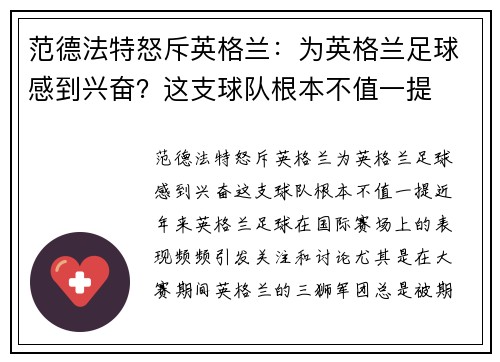 范德法特怒斥英格兰：为英格兰足球感到兴奋？这支球队根本不值一提

范德法特怒斥英格兰为英格兰足球感到兴奋这支球队根本不值一提近年来英格兰足球在国际赛场上的表现频频引发关注和讨论尤其是在大赛期间英格兰的三狮军团总是被期